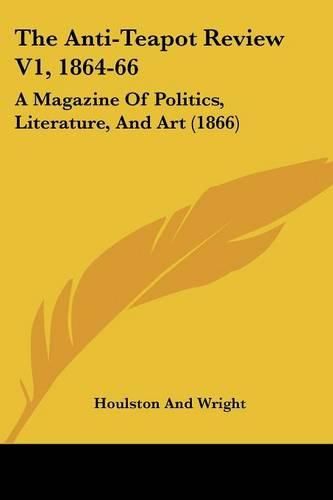 The Anti-Teapot Review V1, 1864-66

A Magazine Of Politics, Literature, And Art (1866)

Houlston And Wright